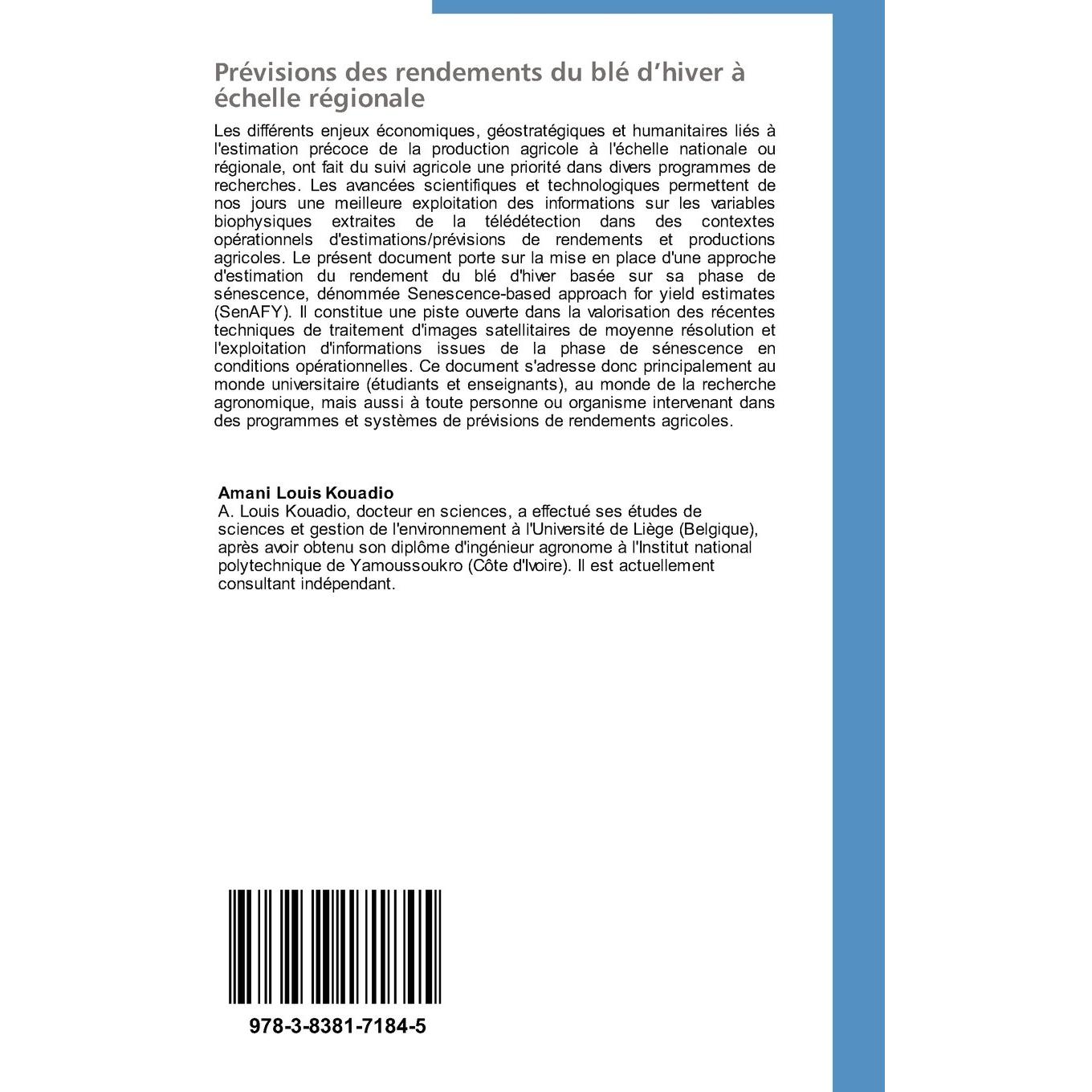 Prévisions des rendements du blé d'hiver à échelle régionale

Les différents enjeux économiques, géostratégiques et humanitaires liés à l'estimation précoce de la production agricole à l'échelle nationale ou régionale, ont fait du suivi agricole une priorité dans divers programmes de recherches. Les avancées scientifiques et technologiques permettent de nos jours une meilleure exploitation des informations sur les variables biophysiques extraites de la télédétection dans des contextes opérationnels d'estimations/prévisions de rendements et productions agricoles. Le présent document porte sur la mise en place d'une approche d'estimation du rendement du blé d'hiver basée sur sa phase de sénescence, dénommée Senescence-based approach for yield estimates (SenAFY). Il constitue une piste ouverte dans la valorisation des récentes techniques de traitement d'images satellitaires de moyenne résolution et l'exploitation d'informations issues de la phase de sénescence en conditions opérationnelles. Ce document s'adresse donc principalement au monde universitaire (étudiants et enseignants), au monde de la recherche agronomique, mais aussi à toute personne ou organisme intervenant dans des programmes et systèmes de prévisions de rendements agricoles.

Amani Louis Kouadio
A. Louis Kouadio, docteur en sciences, a effectué ses études de sciences et gestion de l'environnement à l'Université de Liège (Belgique), après avoir obtenu son diplôme d'ingénieur agronome à l'Institut national polytechnique de Yamoussoukro (Côte d'Ivoire). Il est actuellement consultant indépendant.

978-3-8381-7184-5